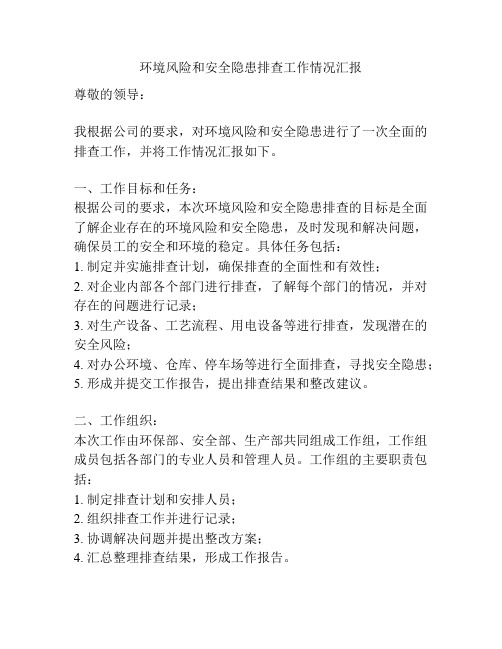 环境风险和安全隐患排查工作情况汇报

尊敬的领导：

我根据公司的要求，对环境风险和安全隐患进行了一次全面的排查工作，并将工作情况汇报如下。

一、工作目标和任务：
根据公司的要求，本次环境风险和安全隐患排查的目标是全面了解企业存在的环境风险和安全隐患，及时发现和解决问题，确保员工的安全和环境的稳定。具体任务包括：
1. 制定并实施排查计划，确保排查的全面性和有效性；
2. 对企业内部各个部门进行排查，了解每个部门的情况，并对存在的问题进行记录；
3. 对生产设备、工艺流程、用电设备等进行排查，发现潜在的安全风险；
4. 对办公环境、仓库、停车场等进行全面排查，寻找安全隐患；
5. 形成并提交工作报告，提出排查结果和整改建议。

二、工作组织：
本次工作由环保部、安全部、生产部共同组成工作组，工作组成员包括各部门的专业人员和管理人员。工作组的主要职责包括：
1. 制定排查计划和安排人员；
2. 组织排查工作并进行记录；
3. 协调解决问题并提出整改方案；
4. 汇总整理排查结果，形成工作报告。